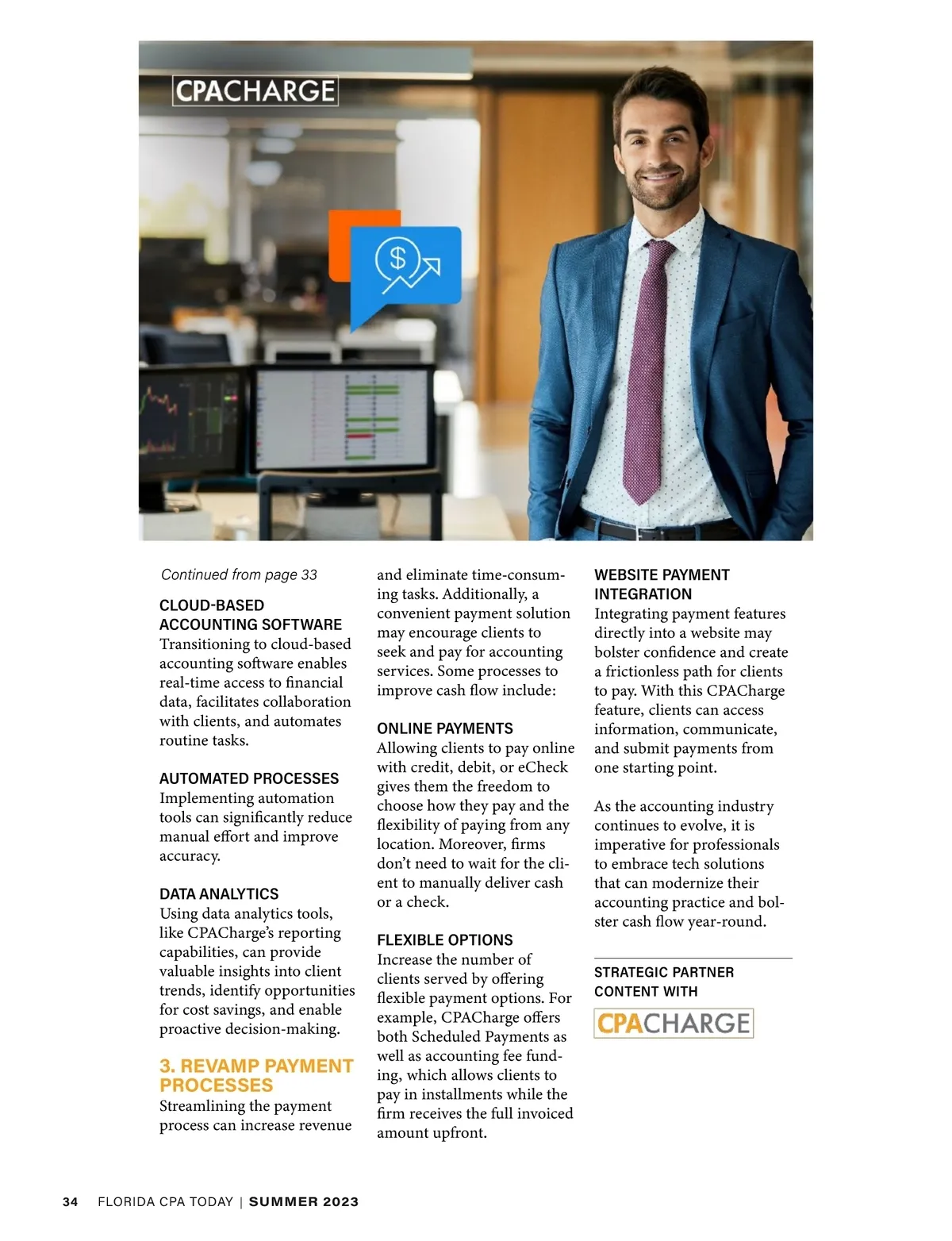 CPACHARGE

$

Continued from page 33

CLOUD-BASED ACCOUNTING SOFTWARE
Transitioning to cloud-based accounting software enables real-time access to financial data, facilitates collaboration with clients, and automates routine tasks.

AUTOMATED PROCESSES
Implementing automation tools can significantly reduce manual effort and improve accuracy.

DATA ANALYTICS
Using data analytics tools, like CPACharge's reporting capabilities, can provide valuable insights into client trends, identify opportunities for cost savings, and enable proactive decision-making.

3. REVAMP PAYMENT PROCESSES
Streamlining the payment process can increase revenue and eliminate time-consuming tasks. Additionally, a convenient payment solution may encourage clients to seek and pay for accounting services. Some processes to improve cash flow include:

ONLINE PAYMENTS
Allowing clients to pay online with credit, debit, or eCheck gives them the freedom to choose how they pay and the flexibility of paying from any location. Moreover, firms don't need to wait for the client to manually deliver cash or a check.

FLEXIBLE OPTIONS
Increase the number of clients served by offering flexible payment options. For example, CPACharge offers both Scheduled Payments as well as accounting fee funding, which allows clients to pay in installments while the firm receives the full invoiced amount upfront.

WEBSITE PAYMENT INTEGRATION
Integrating payment features directly into a website may bolster confidence and create a frictionless path for clients to pay. With this CPACharge feature, clients can access information, communicate, and submit payments from one starting point.

As the accounting industry continues to evolve, it is imperative for professionals to embrace tech solutions that can modernize their accounting practice and bolster cash flow year-round.

STRATEGIC PARTNER CONTENT WITH
CPACHARGE

34 FLORIDA CPA TODAY | SUMMER 2023